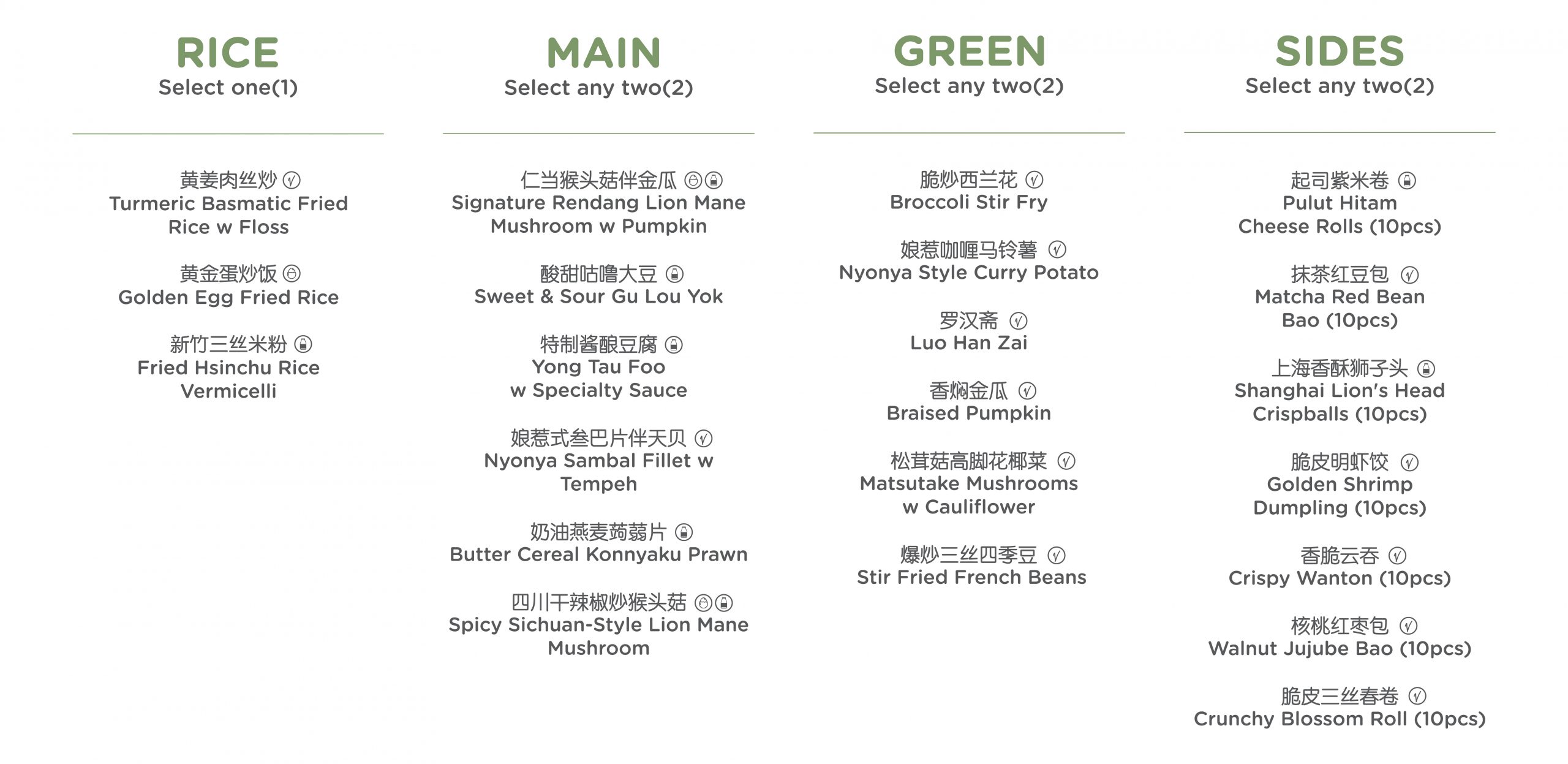 RICE
Select one(1)

黄姜肉丝炒
Turmeric Basmatic Fried Rice w Floss

黄金蛋炒饭
Golden Egg Fried Rice

新竹三丝米粉
Fried Hsinchu Rice Vermicelli

MAIN
Select any two(2)

仁当猴头菇伴金瓜
Signature Rendang Lion Mane Mushroom w Pumpkin

酸甜咕噜大豆
Sweet & Sour Gu Lou Yok

特制酱酿豆腐
Yong Tau Foo w Specialty Sauce

娘惹式叁巴片伴天贝
Nyonya Sambal Fillet w Tempeh

奶油燕麦蒟蒻片
Butter Cereal Konnyaku Prawn

四川干辣椒炒猴头菇
Spicy Sichuan-Style Lion Mane Mushroom

GREEN
Select any two(2)

脆炒西兰花
Broccoli Stir Fry

娘惹咖喱马铃薯
Nyonya Style Curry Potato

罗汉斋
Luo Han Zai

香焖金瓜
Braised Pumpkin

松茸菇高脚花椰菜
Matsutake Mushrooms w Cauliflower

爆炒三丝四季豆
Stir Fried French Beans

SIDES
Select any two(2)

起司紫米卷
Pulut Hitam Cheese Rolls (10pcs)

抹茶红豆包
Matcha Red Bean Bao (10pcs)

上海香酥狮子头
Shanghai Lion's Head Crispballs (10pcs)

脆皮明虾饺
Golden Shrimp Dumpling (10pcs)

香脆云吞
Crispy Wanton (10pcs)

核桃红枣包
Walnut Jujube Bao (10pcs)

脆皮三丝春卷
Crunchy Blossom Roll (10pcs)